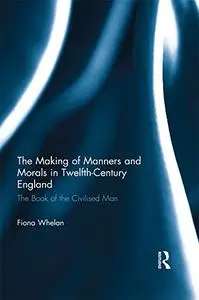 The Making of Manners and Morals in Twelfth-Century England

The Book of the Civilised Man

Fiona Whelan

R